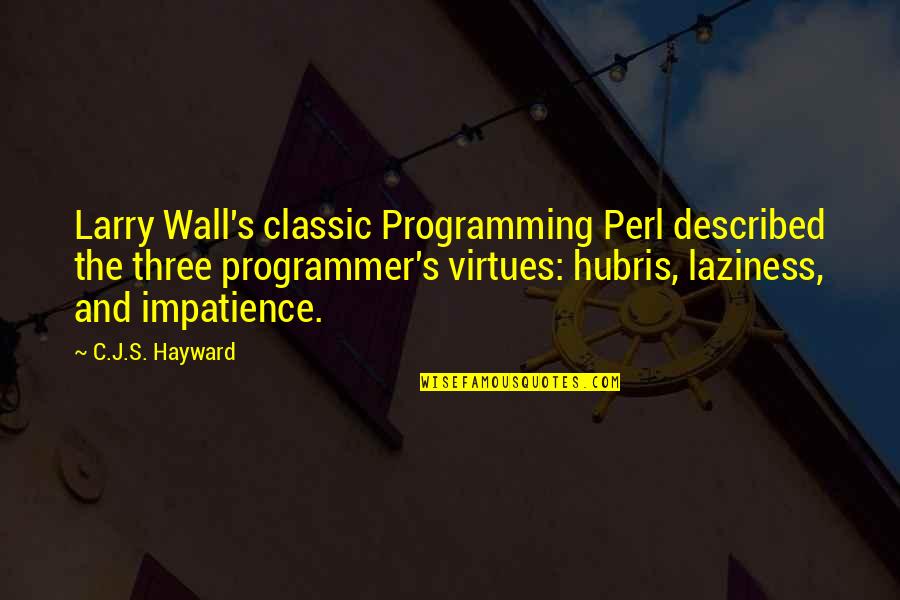 Larry Wall's classic Programming Perl described the three programmer's virtues: hubris, laziness, and impatience.

~ C.J.S. Hayward

WISEFAMOUSQUOTES.COM